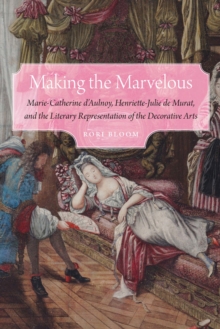 Making the Marvelous

Marie-Catherine d'Aulnoy, Henriette-Julie de Murat, and the Literary Representation of the Decorative Arts

RORI BLOOM